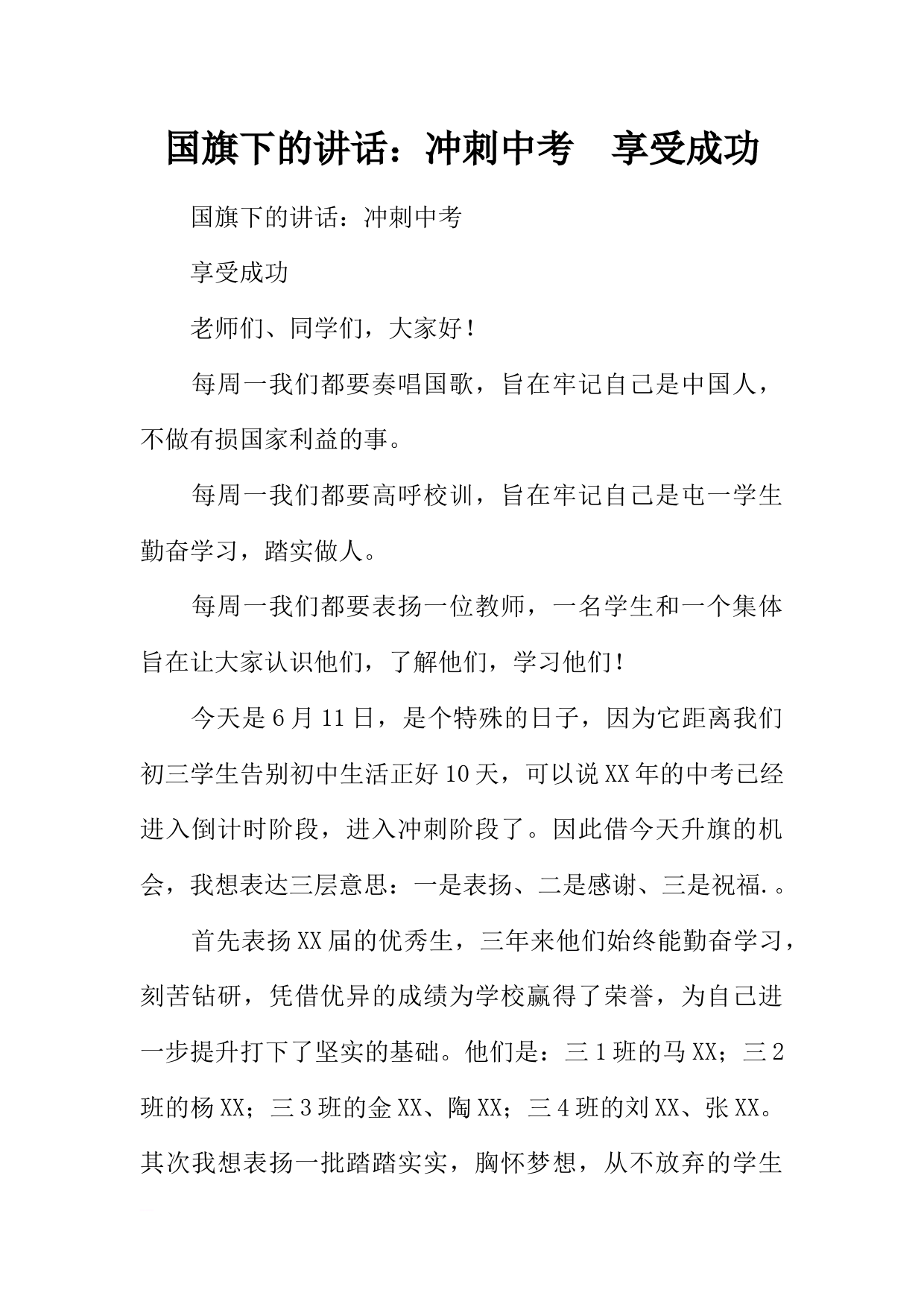 国旗下的讲话：冲刺中考　享受成功

国旗下的讲话：冲刺中考

享受成功

老师们、同学们，大家好！

每周一我们都要奏唱国歌，旨在牢记自己是中国人，不做有损国家利益的事。

每周一我们都要高呼校训，旨在牢记自己是屯一学生勤奋学习，踏实做人。

每周一我们都要表扬一位教师，一名学生和一个集体旨在让大家认识他们，了解他们，学习他们！

今天是6月11日，是个特殊的日子，因为它距离我们初三学生告别初中生活正好10天，可以说XX年的中考已经进入倒计时阶段，进入冲刺阶段了。因此借今天升旗的机会，我想表达三层意思：一是表扬、二是感谢、三是祝福.。

首先表扬XX届的优秀生，三年来他们始终能勤奋学习，刻苦钻研，凭借优异的成绩为学校赢得了荣誉，为自己进一步提升打下了坚实的基础。他们是：三1班的马XX；三2班的杨XX；三3班的金XX、陶XX；三4班的刘XX、张XX。其次我想表扬一批踏踏实实，胸怀梦想，从不放弃的学生